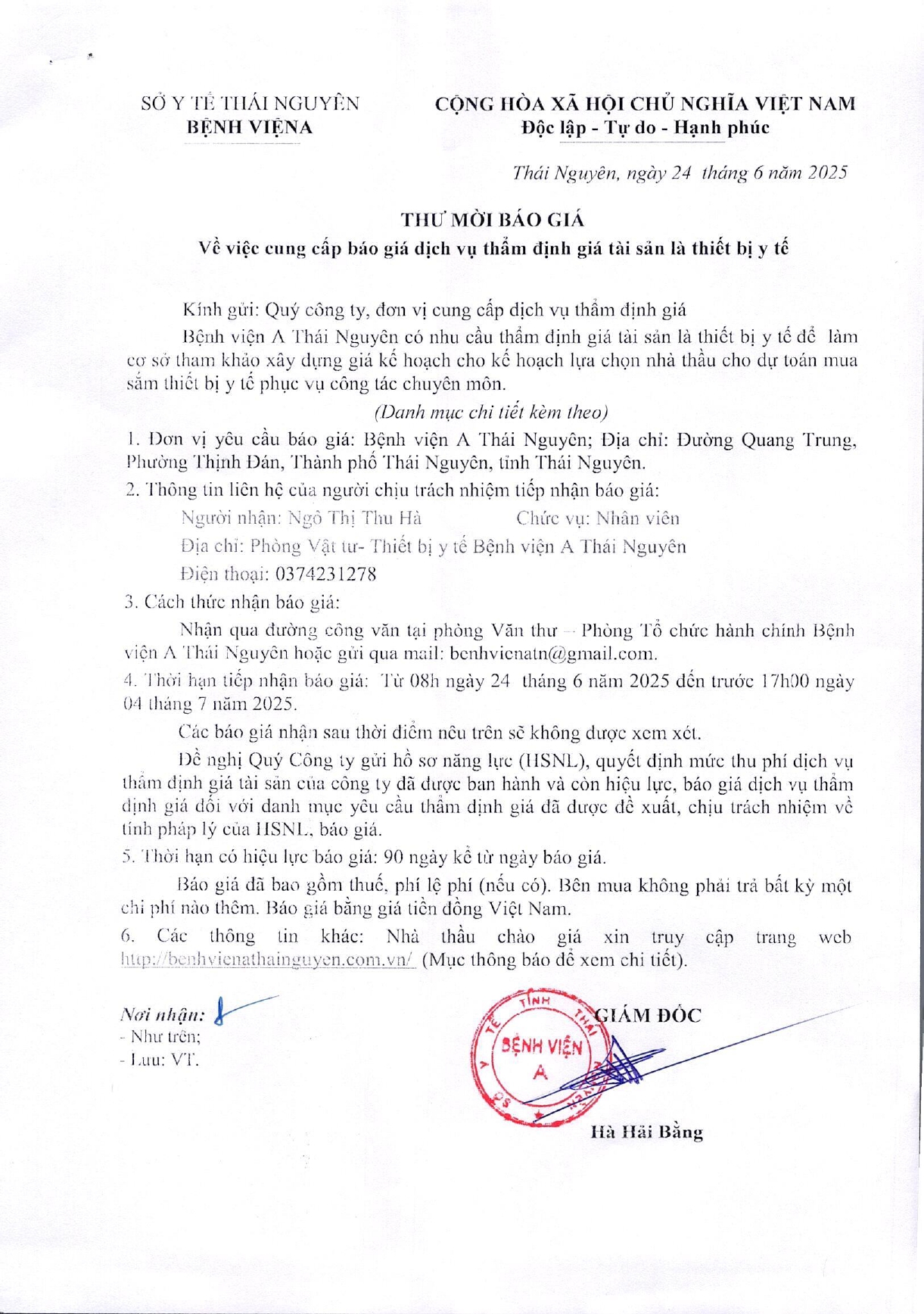 SỞ Y TẾ THÁI NGUYÊN
BỆNH VIỆN A

CỘNG HÒA XÃ HỘI CHỦ NGHĨA VIỆT NAM
Độc lập - Tự do - Hạnh phúc

Thái Nguyên, ngày 24 tháng 6 năm 2025

THƯ MỜI BÁO GIÁ
Về việc cung cấp báo giá dịch vụ thẩm định giá tài sản là thiết bị y tế

Kính gửi: Quý công ty, đơn vị cung cấp dịch vụ thẩm định giá

Bệnh viện A Thái Nguyên có nhu cầu thẩm định giá tài sản là thiết bị y tế để làm cơ sở tham khảo xây dựng giá kế hoạch cho kế hoạch lựa chọn nhà thầu cho dự toán mua sắm thiết bị y tế phục vụ công tác chuyên môn.

(Danh mục chi tiết kèm theo)

1. Đơn vị yêu cầu báo giá: Bệnh viện A Thái Nguyên; Địa chỉ: Đường Quang Trung, Phường Thịnh Đán, Thành phố Thái Nguyên, tỉnh Thái Nguyên.

2. Thông tin liên hệ của người chịu trách nhiệm tiếp nhận báo giá:

Người nhận: Ngô Thị Thu Hà    Chức vụ: Nhân viên

Địa chỉ: Phòng Vật tư- Thiết bị y tế Bệnh viện A Thái Nguyên

Điện thoại: 0374231278

3. Cách thức nhận báo giá:

Nhận qua đường công văn tại phòng Văn thư – Phòng Tổ chức hành chính Bệnh viện A Thái Nguyên hoặc gửi qua mail: benhvienatn@gmail.com.

4. Thời hạn tiếp nhận báo giá: Từ 08h ngày 24 tháng 6 năm 2025 đến trước 17h00 ngày 04 tháng 7 năm 2025.

Các báo giá nhận sau thời điểm nêu trên sẽ không được xem xét.

Đề nghị Quý Công ty gửi hồ sơ năng lực (HSNL), quyết định mức thu phí dịch vụ thẩm định giá tài sản của công ty đã được ban hành và còn hiệu lực, báo giá dịch vụ thẩm định giá đối với danh mục yêu cầu thẩm định giá đã được đề xuất, chịu trách nhiệm về tính pháp lý của HSNL, báo giá.

5. Thời hạn có hiệu lực báo giá: 90 ngày kể từ ngày báo giá.

Báo giá đã bao gồm thuế, phí lệ phí (nếu có). Bên mua không phải trả bất kỳ một chi phí nào thêm. Báo giá bằng giá tiền đồng Việt Nam.

6. Các thông tin khác: Nhà thầu chào giá xin truy cập trang web http://benhvienathainguyen.com.vn/ (Mục thông báo để xem chi tiết).

Nơi nhận:
- Như trên;
- Lưu: VT.

GIÁM ĐỐC

SỞ Y TẾ TỈNH THÁI NGUYÊN
BỆNH VIỆN A

Hà Hải Bằng